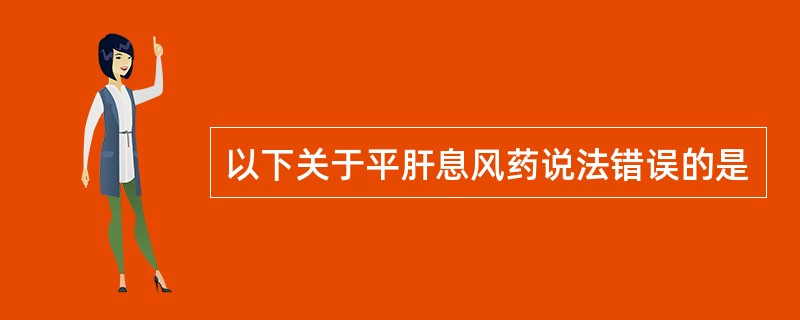 以下关于平肝息风药说法错误的是